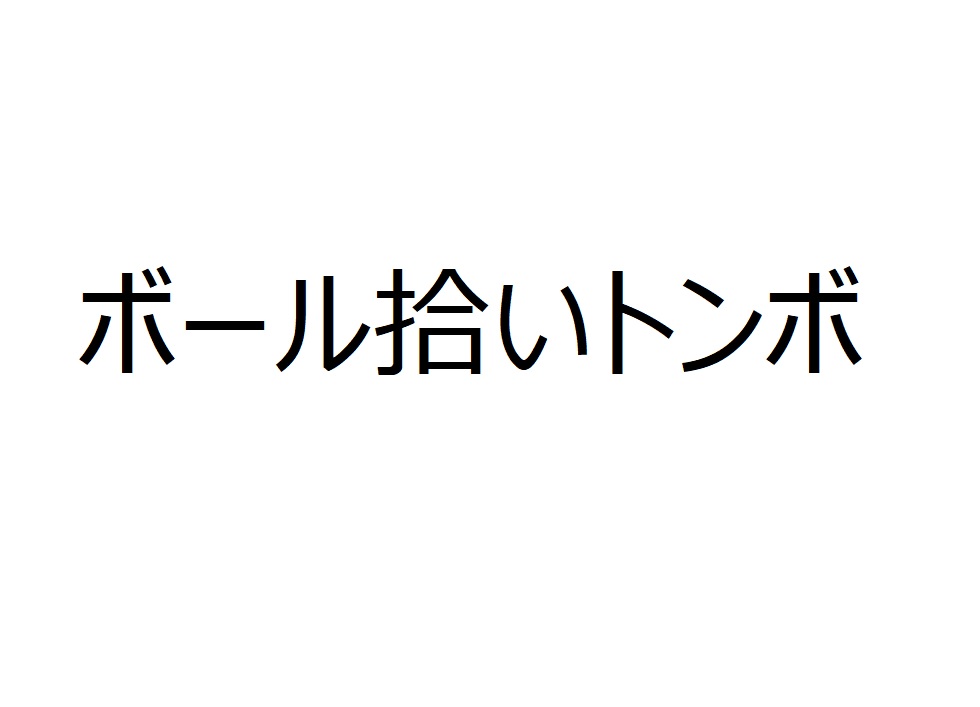 ボール拾いトンボ